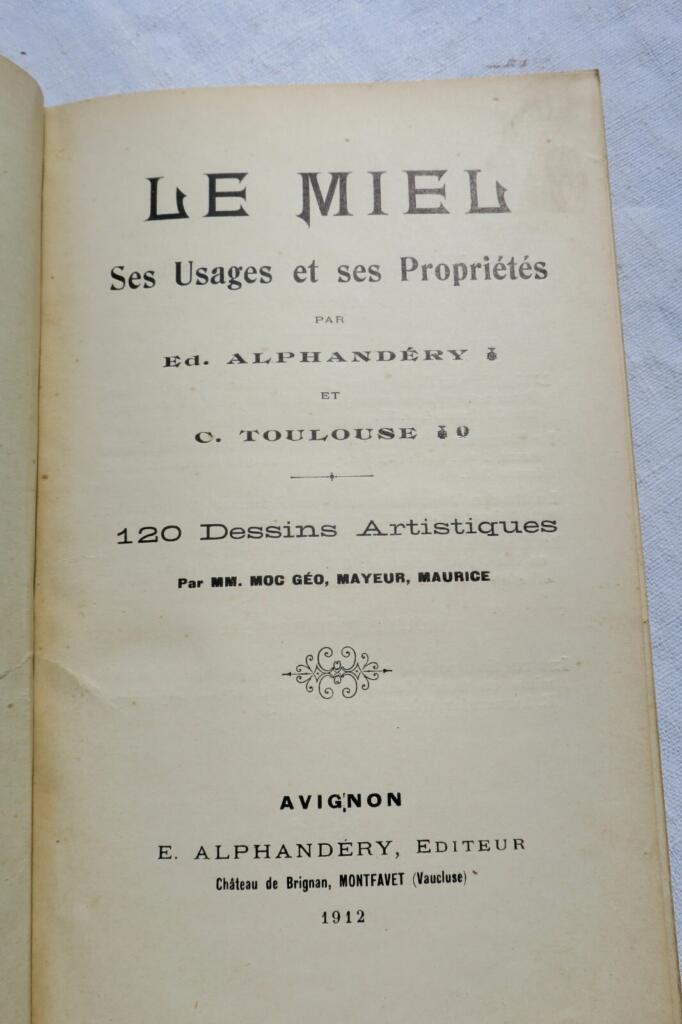 LE MIEL

Ses Usages et ses Propriétés

PAR

Ed. ALPHANDÉRY

ET

C. TOULOUSE

120 Dessins Artistiques

Par MM. MOC GÉO, MAYEUR, MAURICE

AVIGNON

E. ALPHANDÉRY, EDITEUR

Château de Brignan, MONTFAVET (Vaucluse)

1912